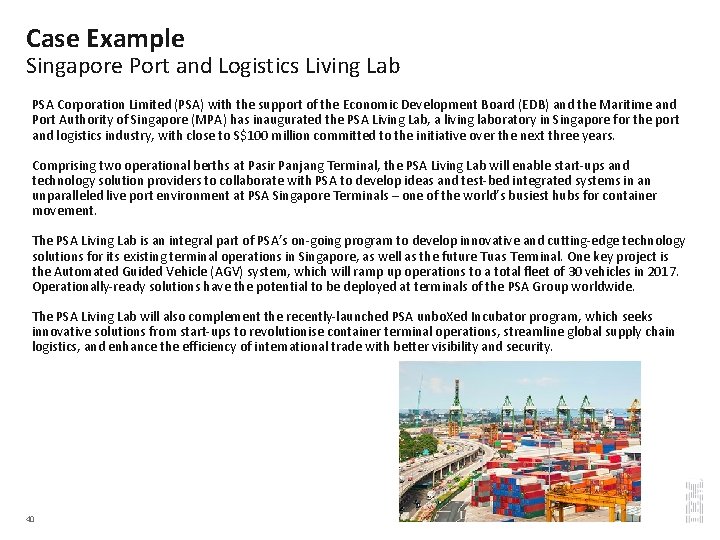 Case Example
Singapore Port and Logistics Living Lab

PSA Corporation Limited (PSA) with the support of the Economic Development Board (EDB) and the Maritime and Port Authority of Singapore (MPA) has inaugurated the PSA Living Lab, a living laboratory in Singapore for the port and logistics industry, with close to S$100 million committed to the initiative over the next three years.

Comprising two operational berths at Pasir Panjang Terminal, the PSA Living Lab will enable start-ups and technology solution providers to collaborate with PSA to develop ideas and test-bed integrated systems in an unparalleled live port environment at PSA Singapore Terminals – one of the world's busiest hubs for container movement.

The PSA Living Lab is an integral part of PSA's on-going program to develop innovative and cutting-edge technology solutions for its existing terminal operations in Singapore, as well as the future Tuas Terminal. One key project is the Automated Guided Vehicle (AGV) system, which will ramp up operations to a total fleet of 30 vehicles in 2017. Operationally-ready solutions have the potential to be deployed at terminals of the PSA Group worldwide.

The PSA Living Lab will also complement the recently-launched PSA unboXed Incubator program, which seeks innovative solutions from start-ups to revolutionise container terminal operations, streamline global supply chain logistics, and enhance the efficiency of international trade with better visibility and security.

40

IBM